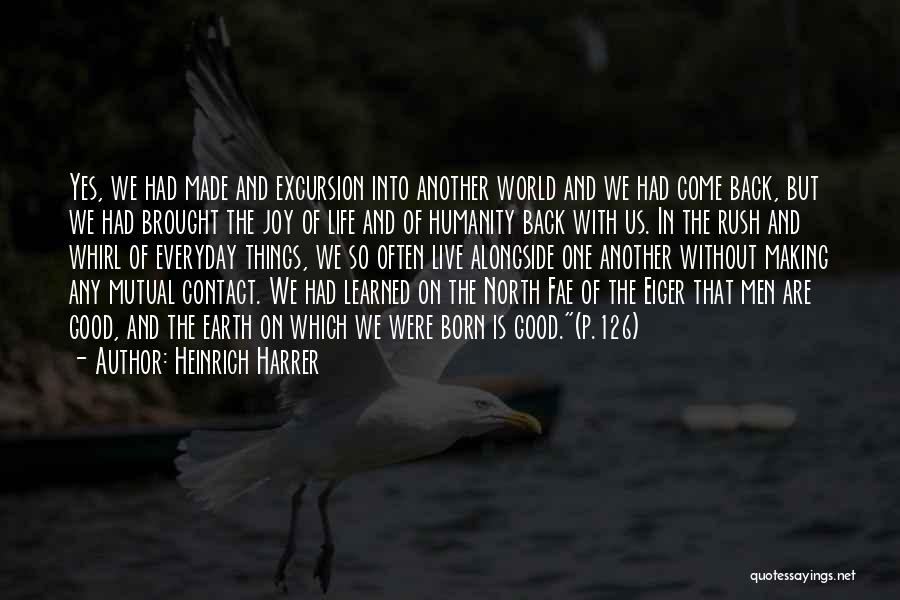 Yes, we had made and excursion into another world and we had come back, but we had brought the joy of life and of humanity back with us. In the rush and whirl of everyday things, we so often live alongside one another without making any mutual contact. We had learned on the North Fae of the Eiger that men are good, and the earth on which we were born is good."(p.126)

- Author: Heinrich Harrer

quotessayings.net